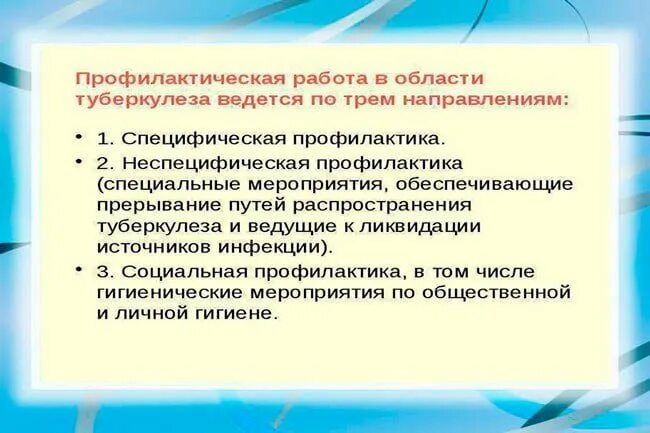 Профилактическая работа в области туберкулеза ведется по трем направлениям:

• 1. Специфическая профилактика.

• 2. Неспецифическая профилактика (специальные мероприятия, обеспечивающие прерывание путей распространения туберкулеза и ведущие к ликвидации источников инфекции).

• 3. Социальная профилактика, в том числе гигиенические мероприятия по общественной и личной гигиене.